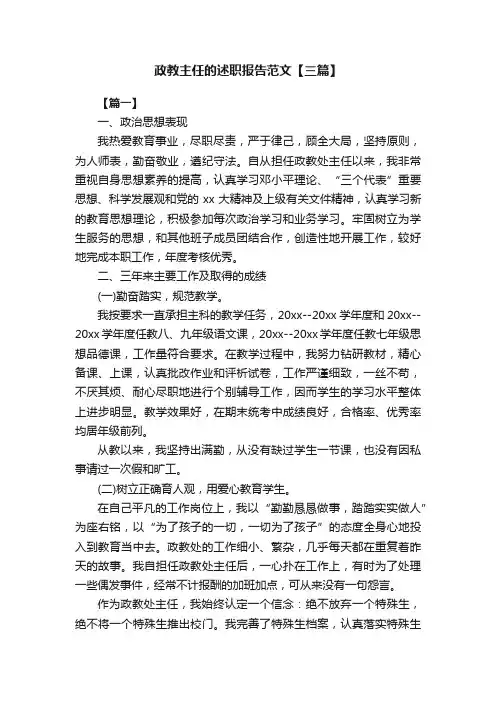 政教主任的述职报告范文【三篇】

【篇一】

一、政治思想表现

我热爱教育事业，尽职尽责，严于律己，顾全大局，坚持原则，为人师表，勤奋敬业，遵纪守法。自从担任政教处主任以来，我非常重视自身思想素养的提高，认真学习邓小平理论、“三个代表”重要思想、科学发展观和党的 xx 大精神及上级有关文件精神，认真学习新的教育思想理论，积极参加每次政治学习和业务学习。牢固树立为学生服务的思想，和其他班子成员团结合作，创造性地开展工作，较好地完成本职工作，年度考核优秀。

二、三年来主要工作及取得的成绩

(一)勤奋踏实，规范教学。

我按要求一直承担主科的教学任务，20xx--20xx 学年度和 20xx--20xx 学年度任教八、九年级语文课，20xx--20xx 学年度任教七年级思想品德课，工作量符合要求。在教学过程中，我努力钻研教材，精心备课、上课，认真批改作业和评析试卷，工作严谨细致，一丝不苟，不厌其烦、耐心尽职地进行个别辅导工作，因而学生的学习水平整体上进步明显。教学效果好，在期末统考中成绩良好，合格率、优秀率均居年级前列。

从教以来，我坚持出满勤，从没有缺过学生一节课，也没有因私事请过一次假和旷工。

(二)树立正确育人观，用爱心教育学生。

在自己平凡的工作岗位上，我以“勤勤恳恳做事，踏踏实实做人”为座右铭，以“为了孩子的一切，一切为了孩子”的态度全身心地投入到教育当中去。政教处的工作细小、繁杂，几乎每天都在重复着昨天的故事。我自担任政教处主任后，一心扑在工作上，有时为了处理一些偶发事件，经常不计报酬的加班加点，可从来没有一句怨言。

作为政教处主任，我始终认定一个信念：绝不放弃一个特殊生，绝不将一个特殊生推出校门。我完善了特殊生档案，认真落实特殊生